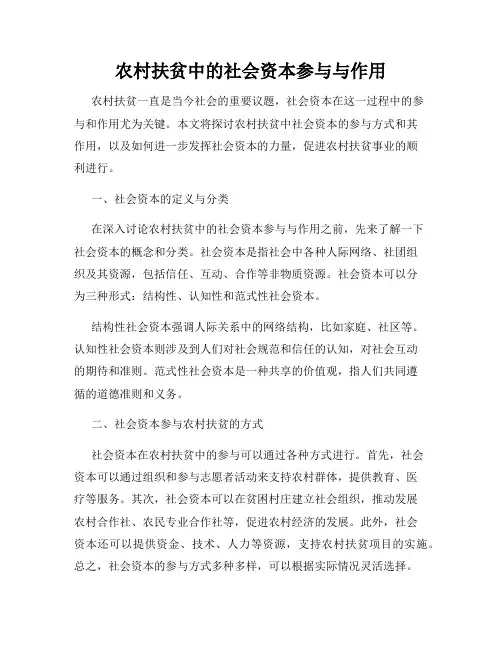 农村扶贫中的社会资本参与与作用

农村扶贫一直是当今社会的重要议题，社会资本在这一过程中的参与和作用尤为关键。本文将探讨农村扶贫中社会资本的参与方式和其作用，以及如何进一步发挥社会资本的力量，促进农村扶贫事业的顺利进行。

一、社会资本的定义与分类

在深入讨论农村扶贫中的社会资本参与与作用之前，先来了解一下社会资本的概念和分类。社会资本是指社会中各种人际网络、社团组织及其资源，包括信任、互动、合作等非物质资源。社会资本可以分为三种形式：结构性、认知性和范式性社会资本。

结构性社会资本强调人际关系中的网络结构，比如家庭、社区等。认知性社会资本则涉及到人们对社会规范和信任的认知，对社会互动的期待和准则。范式性社会资本是一种共享的价值观，指人们共同遵循的道德准则和义务。

二、社会资本参与农村扶贫的方式

社会资本在农村扶贫中的参与可以通过各种方式进行。首先，社会资本可以通过组织和参与志愿者活动来支持农村群体，提供教育、医疗等服务。其次，社会资本可以在贫困村庄建立社会组织，推动发展农村合作社、农民专业合作社等，促进农村经济的发展。此外，社会资本还可以提供资金、技术、人力等资源，支持农村扶贫项目的实施。总之，社会资本的参与方式多种多样，可以根据实际情况灵活选择。